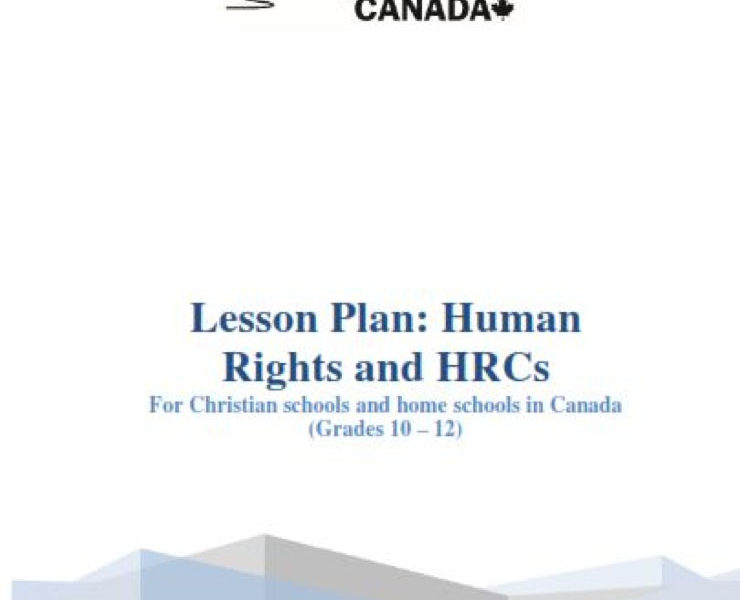 CANADA

Lesson Plan: Human Rights and HRCs

For Christian schools and home schools in Canada (Grades 10 – 12)